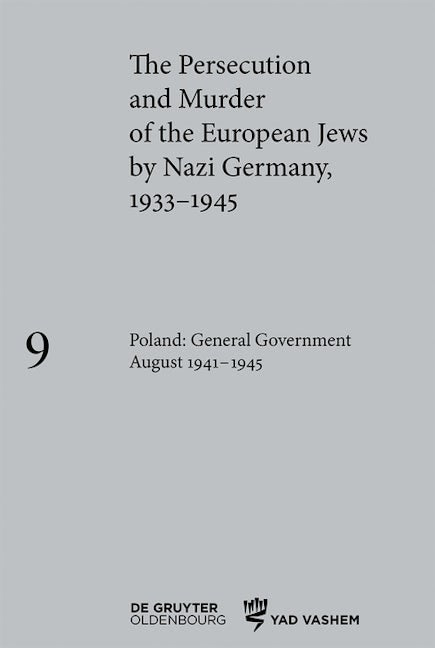 The Persecution and Murder of the European Jews by Nazi Germany, 1933–1945

9

Poland: General Government August 1941–1945

DE GRUYTER OLDENBOURG

YAD VASHEM